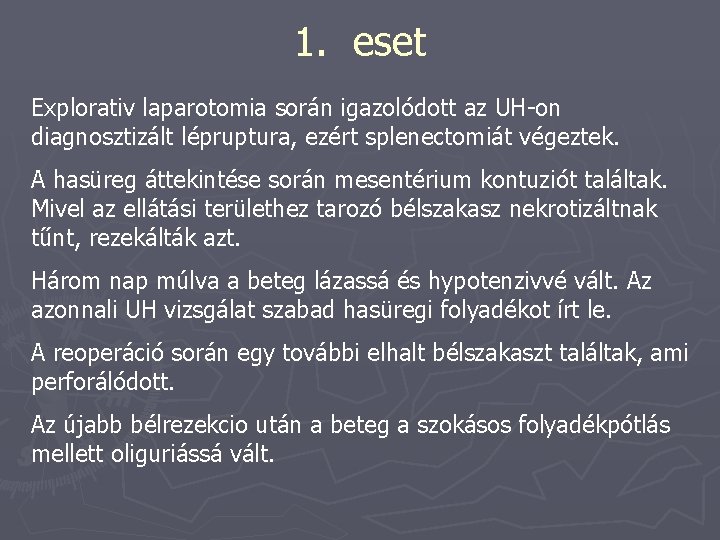 1. eset

Explorativ laparotomia során igazolódott az UH-on diagnosztizált lépruptura, ezért splenectomiát végeztek.

A hasüreg áttekintése során mesentérium kontuziót találtak. Mivel az ellátási területhez tarozó bélszakasz nekrotizáltnak tűnt, rezekálták azt.

Három nap múlva a beteg lázassá és hypotenzivvé vált. Az azonnali UH vizsgálat szabad hasüregi folyadékot írt le.

A reoperáció során egy további elhalt bélszakaszt találtak, ami perforálódott.

Az újabb bélrezekcio után a beteg a szokásos folyadékpótlás mellett oliguriássá vált.